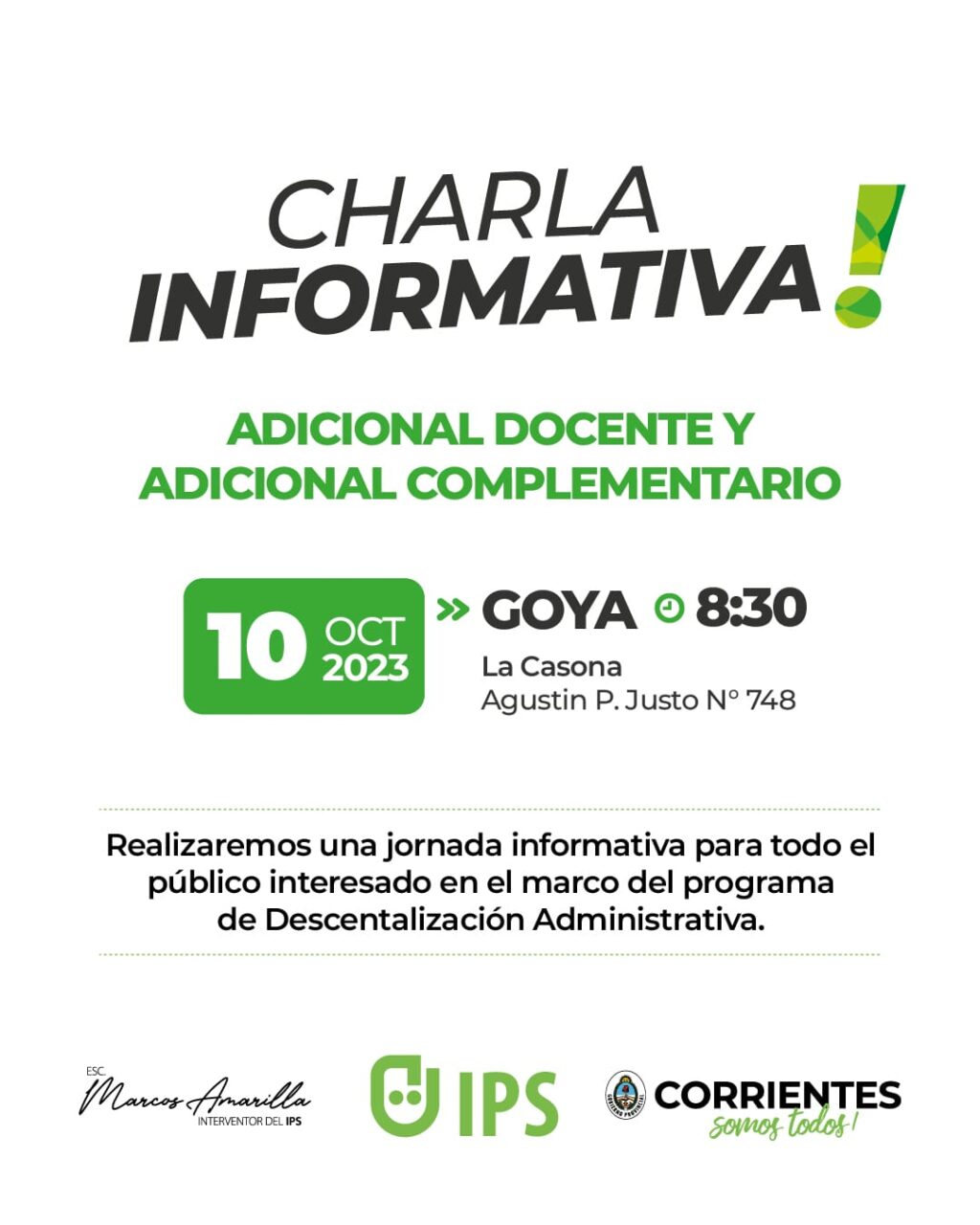 CHARLA
INFORMATIVA!

ADICIONAL DOCENTE Y
ADICIONAL COMPLEMENTARIO

10 OCT 2023

» GOYA 8:30

La Casona
Agustin P. Justo N° 748

Realizaremos una jornada informativa para todo el público interesado en el marco del programa de Descentalización Administrativa.

ESC. Marcos Amarilla
INTERVENTOR DEL IPS

IPS

CORRIENTES
somos todos!